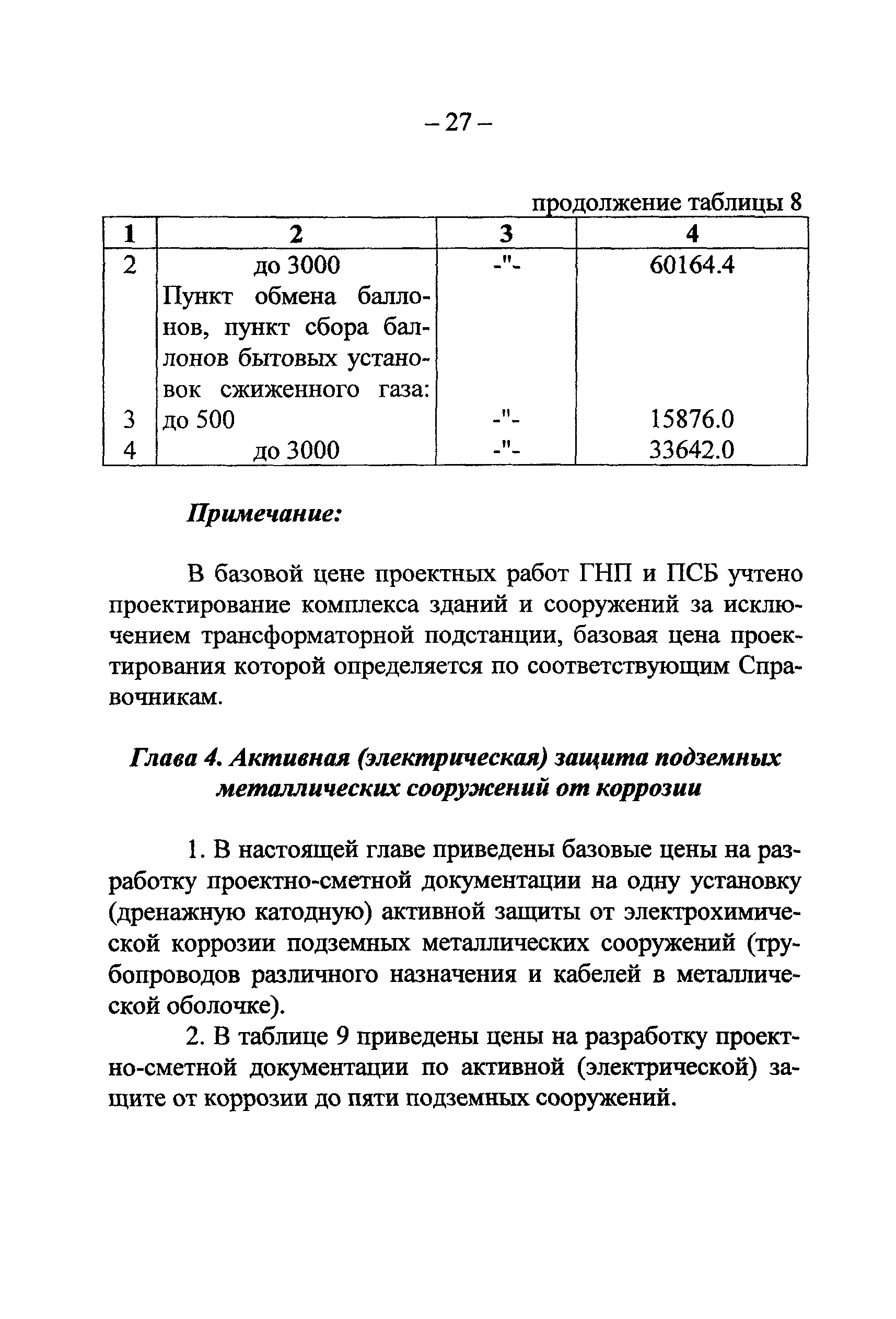 – 27 –

продолжение таблицы 8

| 1 | 2 | 3 | 4 |
|---|---|---|---|
| 2 | до 3000 | -"- | 60164.4 |
| | Пункт обмена баллонов, пункт сбора баллонов бытовых установок сжиженного газа: | | |
| 3 | до 500 | -"- | 15876.0 |
| 4 | до 3000 | -"- | 33642.0 |

Примечание:

В базовой цене проектных работ ГНП и ПСБ учтено проектирование комплекса зданий и сооружений за исключением трансформаторной подстанции, базовая цена проектирования которой определяется по соответствующим Справочникам.

Глава 4. Активная (электрическая) защита подземных металлических сооружений от коррозии

1. В настоящей главе приведены базовые цены на разработку проектно-сметной документации на одну установку (дренажную катодную) активной защиты от электрохимической коррозии подземных металлических сооружений (трубопроводов различного назначения и кабелей в металлической оболочке).

2. В таблице 9 приведены цены на разработку проектно-сметной документации по активной (электрической) защите от коррозии до пяти подземных сооружений.